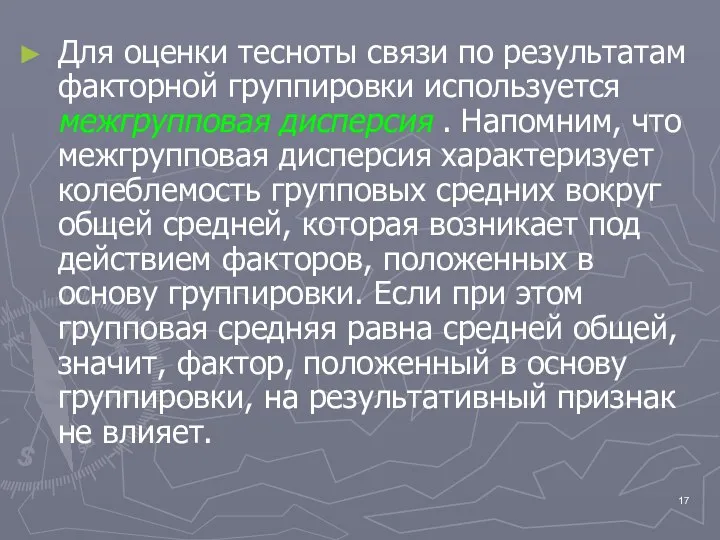 Для оценки тесноты связи по результатам факторной группировки используется межгрупповая дисперсия . Напомним, что межгрупповая дисперсия характеризует колеблемость групповых средних вокруг общей средней, которая возникает под действием факторов, положенных в основу группировки. Если при этом групповая средняя равна средней общей, значит, фактор, положенный в основу группировки, на результативный признак не влияет.

17